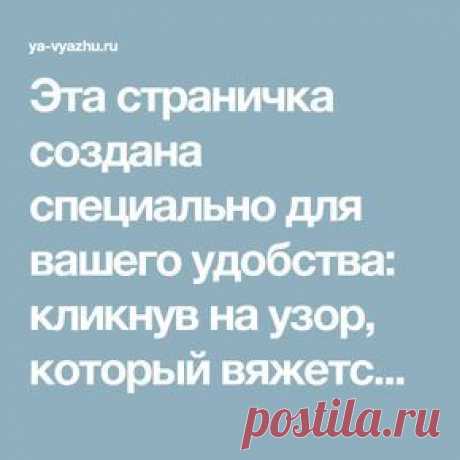 ya-vyazhu.ru

Эта страничка создана специально для вашего удобства: кликнув на узор, который вяжетс...

postila.ru